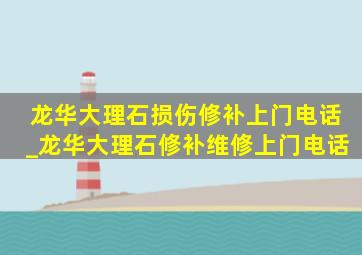 龙华大理石损伤修补上门电话_龙华大理石修补维修上门电话